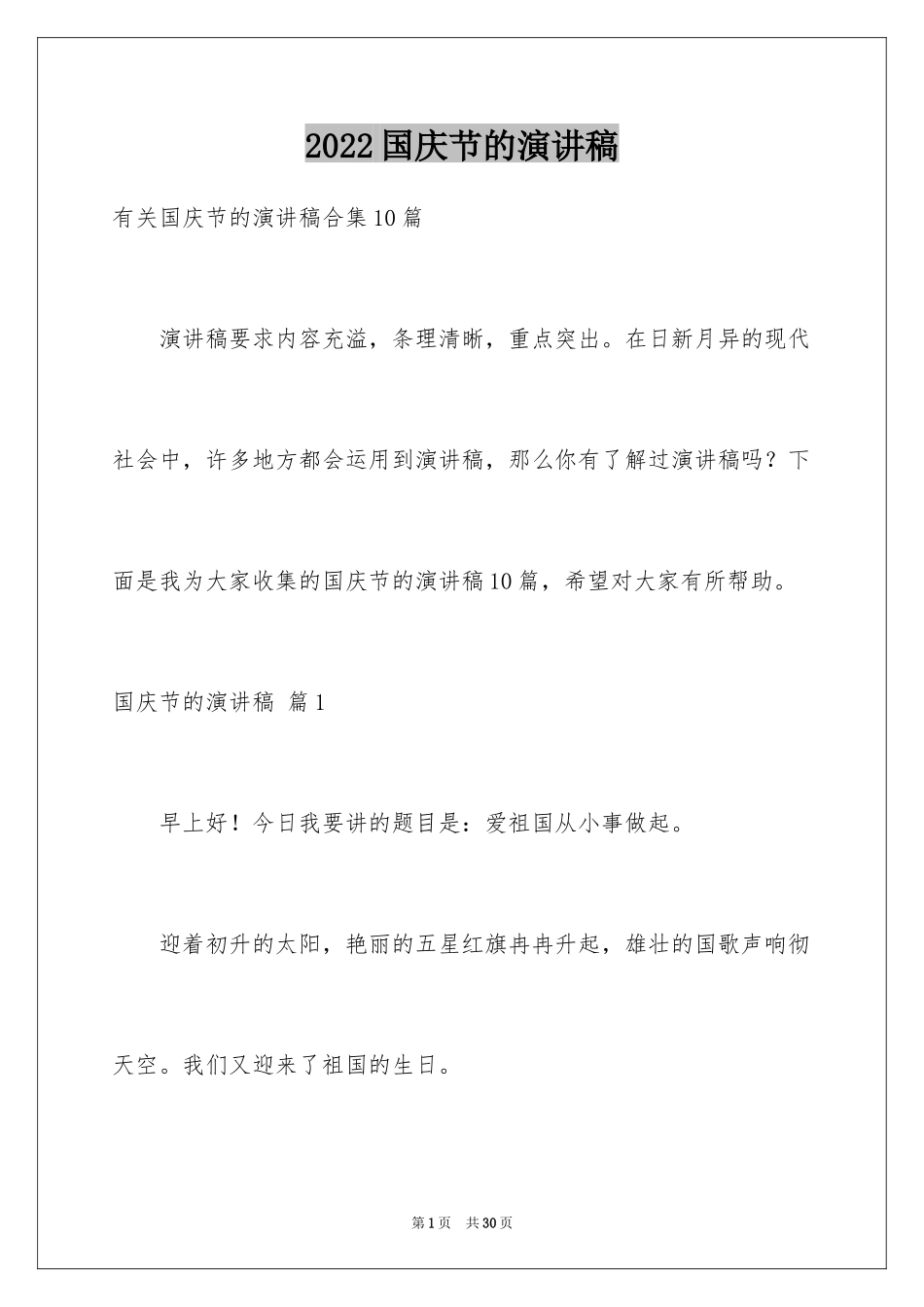 2022国庆节的演讲稿

有关国庆节的演讲稿合集10篇

演讲稿要求内容充溢，条理清晰，重点突出。在日新月异的现代社会中，许多地方都会运用到演讲稿，那么你有了解过演讲稿吗？下面是我为大家收集的国庆节的演讲稿10篇，希望对大家有所帮助。

国庆节的演讲稿 篇1

早上好！今日我要讲的题目是：爱祖国从小事做起。

迎着初升的太阳，艳丽的五星红旗冉冉升起，雄壮的国歌声响彻天空。我们又迎来了祖国的生日。

第1页 共30页